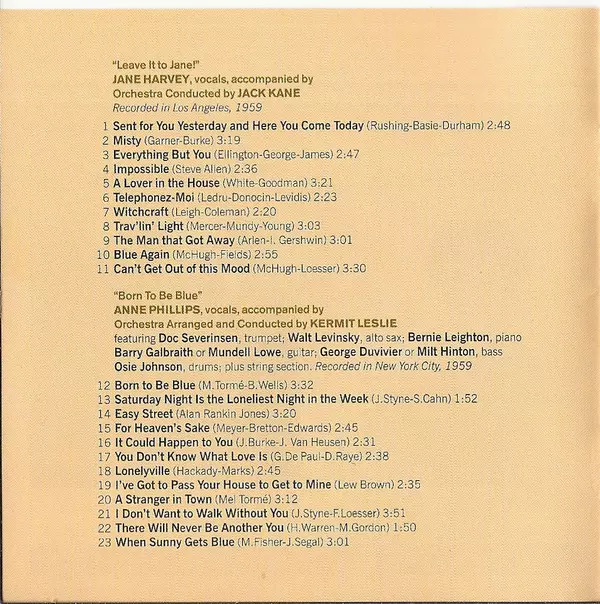 "Leave It to Jane!"
JANE HARVEY, vocals, accompanied by
Orchestra Conducted by JACK KANE
Recorded in Los Angeles, 1959

1 Sent for You Yesterday and Here You Come Today (Rushing-Basie-Durham) 2:48
2 Misty (Garner-Burke) 3:19
3 Everything But You (Ellington-George-James) 2:47
4 Impossible (Steve Allen) 2:36
5 A Lover in the House (White-Goodman) 3:21
6 Telephonez-Moi (Ledru-Donocin-Levidis) 2:23
7 Witchcraft (Leigh-Coleman) 2:20
8 Trav'lin' Light (Mercer-Mundy-Young) 3:03
9 The Man that Got Away (Arlen-I. Gershwin) 3:01
10 Blue Again (McHugh-Fields) 2:55
11 Can't Get Out of this Mood (McHugh-Loesser) 3:30

"Born To Be Blue"
ANNE PHILLIPS, vocals, accompanied by
Orchestra Arranged and Conducted by KERMIT LESLIE
featuring Doc Severinsen, trumpet; Walt Levinsky, alto sax; Bernie Leighton, piano
Barry Galbraith or Mundell Lowe, guitar; George Duvivier or Milt Hinton, bass
Osie Johnson, drums; plus string section. Recorded in New York City, 1959

12 Born to Be Blue (M.Tormé-B.Wells) 3:32
13 Saturday Night Is the Loneliest Night in the Week (J.Styne-S.Cahn) 1:52
14 Easy Street (Alan Rankin Jones) 3:20
15 For Heaven's Sake (Meyer-Bretton-Edwards) 2:45
16 It Could Happen to You (J.Burke-J. Van Heusen) 2:31
17 You Don't Know What Love Is (G.De Paul-D.Raye) 2:38
18 Lonelyville (Hackady-Marks) 2:45
19 I've Got to Pass Your House to Get to Mine (Lew Brown) 2:35
20 A Stranger in Town (Mel Tormé) 3:12
21 I Don't Want to Walk Without You (J.Styne-F.Loesser) 3:51
22 There Will Never Be Another You (H.Warren-M.Gordon) 1:50
23 When Sunny Gets Blue (M.Fisher-J.Segal) 3:01